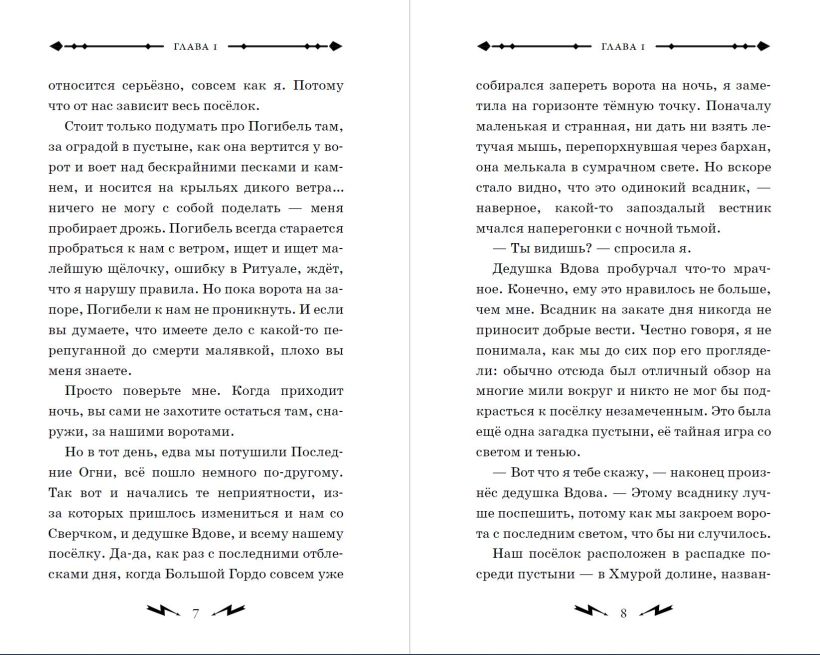 ГЛАВА 1

относится серьёзно, совсем как я. Потому что от нас зависит весь посёлок.

Стоит только подумать про Погибель там, за оградой в пустыне, как она вертится у ворот и воет над бескрайними песками и камнем, и носится на крыльях дикого ветра... ничего не могу с собой поделать — меня пробирает дрожь. Погибель всегда старается пробраться к нам с ветром, ищет и ищет малейшую щёлочку, ошибку в Ритуале, ждёт, что я нарушу правила. Но пока ворота на запоре, Погибели к нам не проникнуть. И если вы думаете, что имеете дело с какой-то перепуганной до смерти малявкой, плохо вы меня знаете.

Просто поверьте мне. Когда приходит ночь, вы сами не захотите остаться там, снаружи, за нашими воротами.

Но в тот день, едва мы потушили Последние Огни, всё пошло немного по-другому. Так вот и начались те неприятности, из-за которых пришлось измениться и нам со Сверчком, и дедушке Вдове, и всему нашему посёлку. Да-да, как раз с последними отблесками дня, когда Большой Гордо совсем уже

7

ГЛАВА 1

собирался запереть ворота на ночь, я заметила на горизонте тёмную точку. Поначалу маленькая и странная, ни дать ни взять летучая мышь, перепорхнувшая через бархан, она мелькала в сумрачном свете. Но вскоре стало видно, что это одинокий всадник, — наверное, какой-то запоздалый вестник мчался наперегонки с ночной тьмой.

— Ты видишь? — спросила я.

Дедушка Вдова пробурчал что-то мрачное. Конечно, ему это нравилось не больше, чем мне. Всадник на закате дня никогда не приносит добрые вести. Честно говоря, я не понимала, как мы до сих пор его проглядели: обычно отсюда был отличный обзор на многие мили вокруг и никто не мог бы подкрасться к посёлку незамеченным. Это была ещё одна загадка пустыни, её тайная игра со светом и тенью.

— Вот что я тебе скажу, — наконец произнёс дедушка Вдова. — Этому всаднику лучше поспешить, потому как мы закроем ворота с последним светом, что бы ни случилось.

Наш посёлок расположен в распадке посреди пустыни — в Хмурой долине, назван-

8